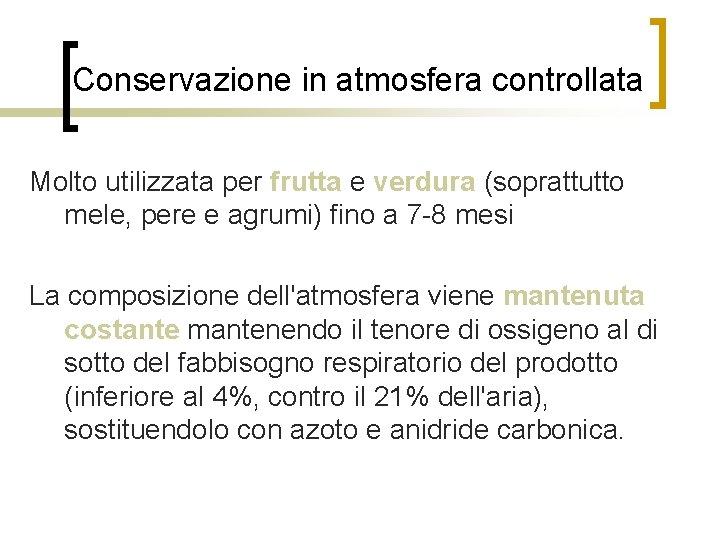 Conservazione in atmosfera controllata

Molto utilizzata per frutta e verdura (soprattutto mele, pere e agrumi) fino a 7-8 mesi

La composizione dell'atmosfera viene mantenuta costante mantenendo il tenore di ossigeno al di sotto del fabbisogno respiratorio del prodotto (inferiore al 4%, contro il 21% dell'aria), sostituendolo con azoto e anidride carbonica.